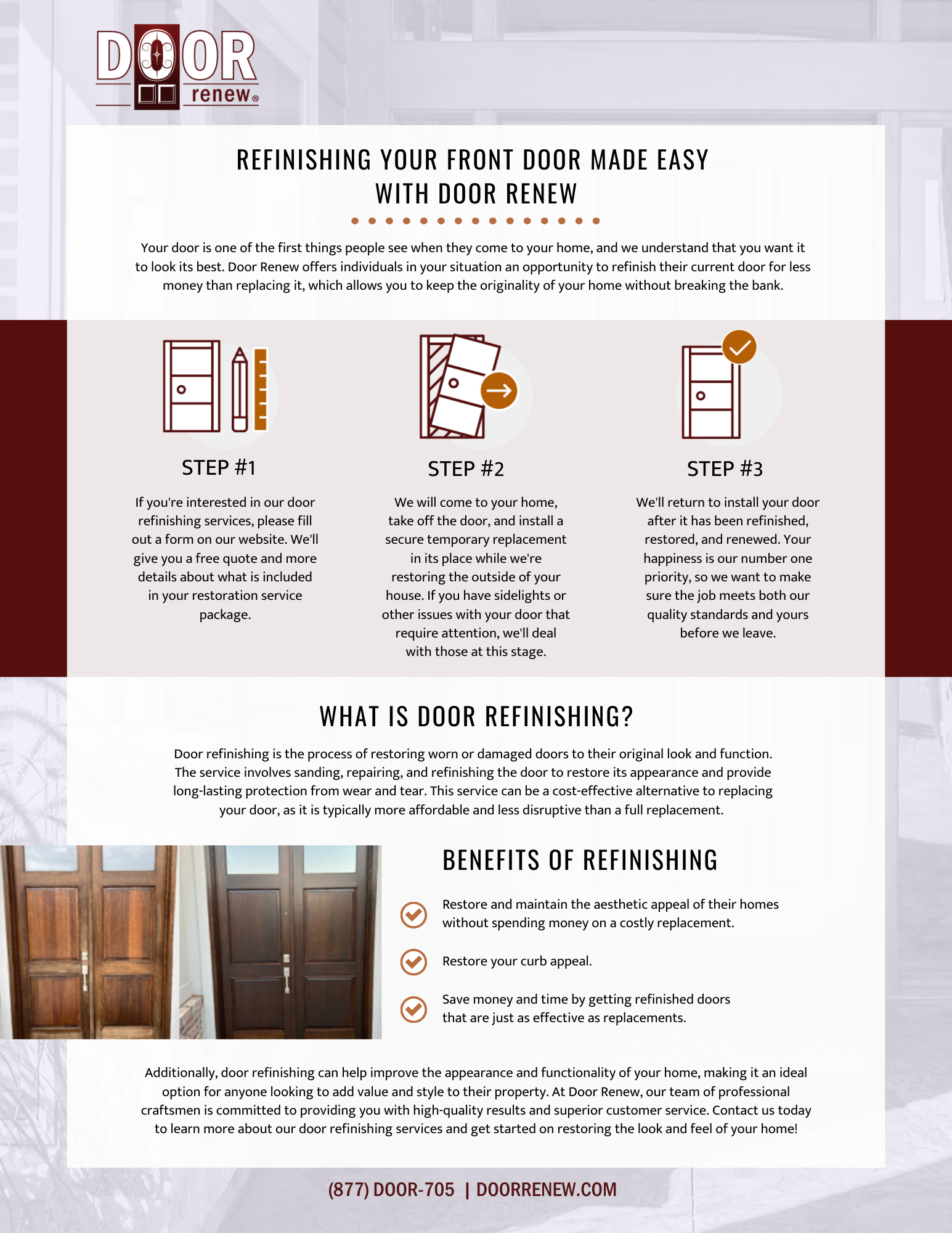 DOOR renew®

REFINISHING YOUR FRONT DOOR MADE EASY WITH DOOR RENEW

Your door is one of the first things people see when they come to your home, and we understand that you want it to look its best. Door Renew offers individuals in your situation an opportunity to refinish their current door for less money than replacing it, which allows you to keep the originality of your home without breaking the bank.

STEP #1

If you're interested in our door refinishing services, please fill out a form on our website. We'll give you a free quote and more details about what is included in your restoration service package.

STEP #2

We will come to your home, take off the door, and install a secure temporary replacement in its place while we're restoring the outside of your house. If you have sidelights or other issues with your door that require attention, we'll deal with those at this stage.

STEP #3

We'll return to install your door after it has been refinished, restored, and renewed. Your happiness is our number one priority, so we want to make sure the job meets both our quality standards and yours before we leave.

WHAT IS DOOR REFINISHING?

Door refinishing is the process of restoring worn or damaged doors to their original look and function. The service involves sanding, repairing, and refinishing the door to restore its appearance and provide long-lasting protection from wear and tear. This service can be a cost-effective alternative to replacing your door, as it is typically more affordable and less disruptive than a full replacement.

BENEFITS OF REFINISHING

Restore and maintain the aesthetic appeal of their homes without spending money on a costly replacement.

Restore your curb appeal.

Save money and time by getting refinished doors that are just as effective as replacements.

Additionally, door refinishing can help improve the appearance and functionality of your home, making it an ideal option for anyone looking to add value and style to their property. At Door Renew, our team of professional craftsmen is committed to providing you with high-quality results and superior customer service. Contact us today to learn more about our door refinishing services and get started on restoring the look and feel of your home!

(877) DOOR-705 | DOORRENEW.COM